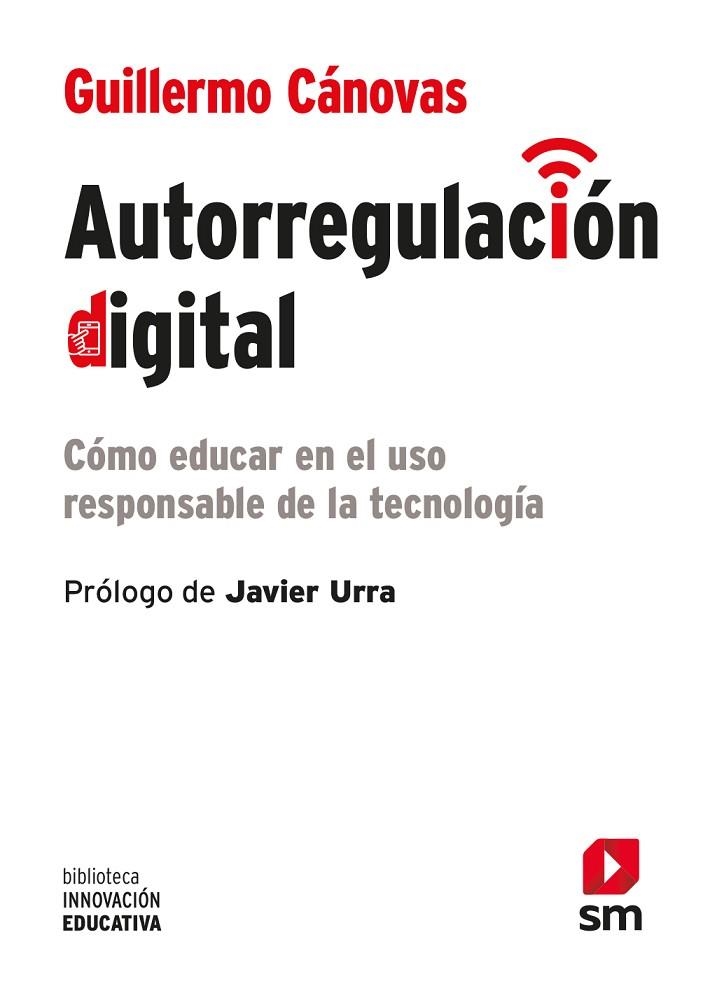 Guillermo Cánovas

Autorregulación digital

Cómo educar en el uso responsable de la tecnología

Prólogo de Javier Urra

biblioteca
INNOVACIÓN
EDUCATIVA

sm